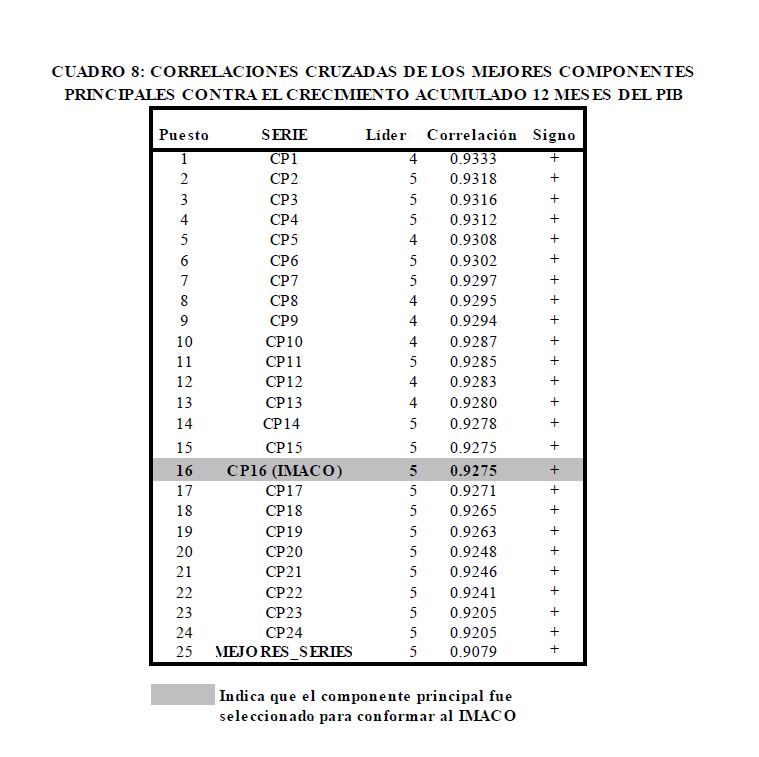 CUADRO 8: CORRELACIONES CRUZADAS DE LOS MEJORES COMPONENTES PRINCIPALES CONTRA EL CRECIMIENTO ACUMULADO 12 MESES DEL PIB

| Puesto | SERIE | Líder | Correlación | Signo |
|---|---|---|---|---|
| 1 | CP1 | 4 | 0.9333 | + |
| 2 | CP2 | 5 | 0.9318 | + |
| 3 | CP3 | 5 | 0.9316 | + |
| 4 | CP4 | 5 | 0.9312 | + |
| 5 | CP5 | 4 | 0.9308 | + |
| 6 | CP6 | 5 | 0.9302 | + |
| 7 | CP7 | 5 | 0.9297 | + |
| 8 | CP8 | 4 | 0.9295 | + |
| 9 | CP9 | 4 | 0.9294 | + |
| 10 | CP10 | 4 | 0.9287 | + |
| 11 | CP11 | 5 | 0.9285 | + |
| 12 | CP12 | 4 | 0.9283 | + |
| 13 | CP13 | 4 | 0.9280 | + |
| 14 | CP14 | 5 | 0.9278 | + |
| 15 | CP15 | 5 | 0.9275 | + |
| 16 | CP16 (IMACO) | 5 | 0.9275 | + |
| 17 | CP17 | 5 | 0.9271 | + |
| 18 | CP18 | 5 | 0.9265 | + |
| 19 | CP19 | 5 | 0.9263 | + |
| 20 | CP20 | 5 | 0.9248 | + |
| 21 | CP21 | 5 | 0.9246 | + |
| 22 | CP22 | 5 | 0.9241 | + |
| 23 | CP23 | 5 | 0.9205 | + |
| 24 | CP24 | 5 | 0.9205 | + |
| 25 | MEJORES_SERIES | 5 | 0.9079 | + |

Indica que el componente principal fue seleccionado para conformar al IMACO